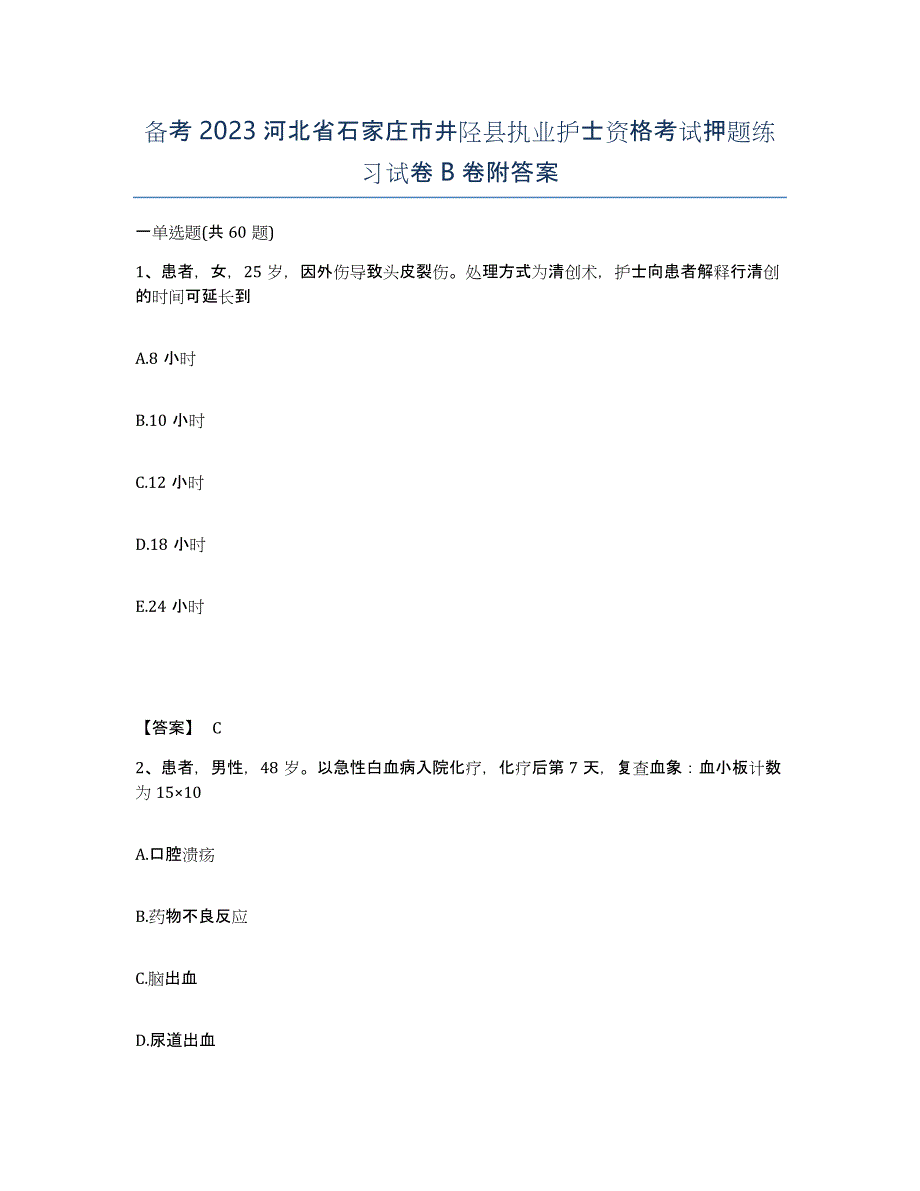 备考 2023 河北省石家庄市井陉县执业护士资格考试押题练习试卷 B 卷附答案

一单选题(共 60 题)

1、患者，女，25 岁，因外伤导致头皮裂伤。处理方式为清创术，护士向患者解释行清创的时间可延长到

A.8 小时

B.10 小时

C.12 小时

D.18 小时

E.24 小时

【答案】 C

2、患者，男性，48 岁。以急性白血病入院化疗，化疗后第 7 天，复查血象：血小板计数为 15×10

A.口腔溃疡

B.药物不良反应

C.脑出血

D.尿道出血